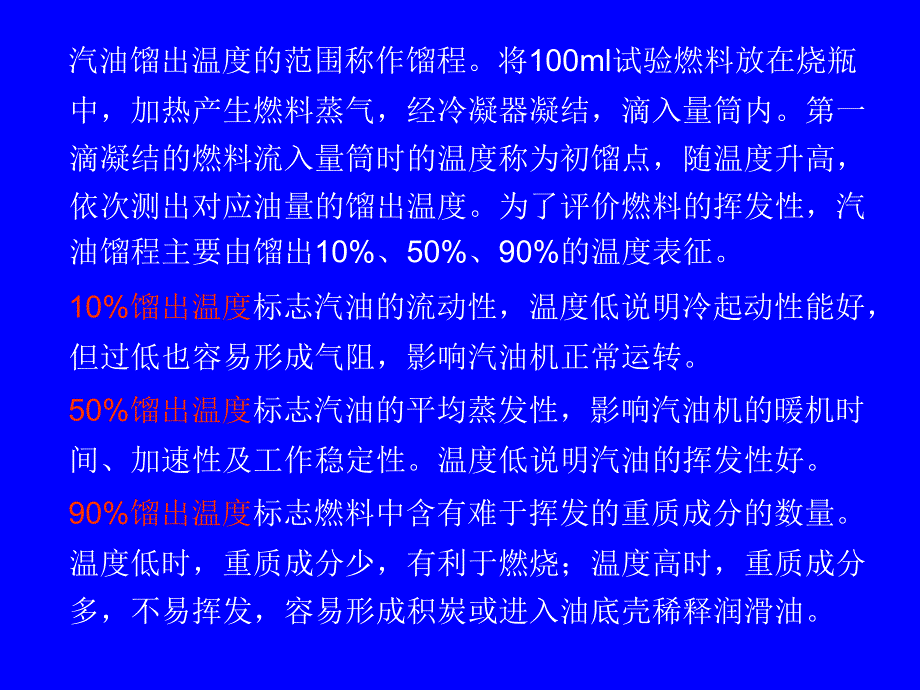 汽油馏出温度的范围称作馏程。将100ml试验燃料放在烧瓶中，加热产生燃料蒸气，经冷凝器凝结，滴入量筒内。第一滴凝结的燃料流入量筒时的温度称为初馏点，随温度升高，依次测出对应油量的馏出温度。为了评价燃料的挥发性，汽油馏程主要由馏出10%、50%、90%的温度表征。

10%馏出温度标志汽油的流动性，温度低说明冷起动性能好，但过低也容易形成气阻，影响汽油机正常运转。

50%馏出温度标志汽油的平均蒸发性，影响汽油机的暖机时间、加速性及工作稳定性。温度低说明汽油的挥发性好。

90%馏出温度标志燃料中含有难于挥发的重质成分的数量。温度低时，重质成分少，有利于燃烧；温度高时，重质成分多，不易挥发，容易形成积炭或进入油底壳稀释润滑油。